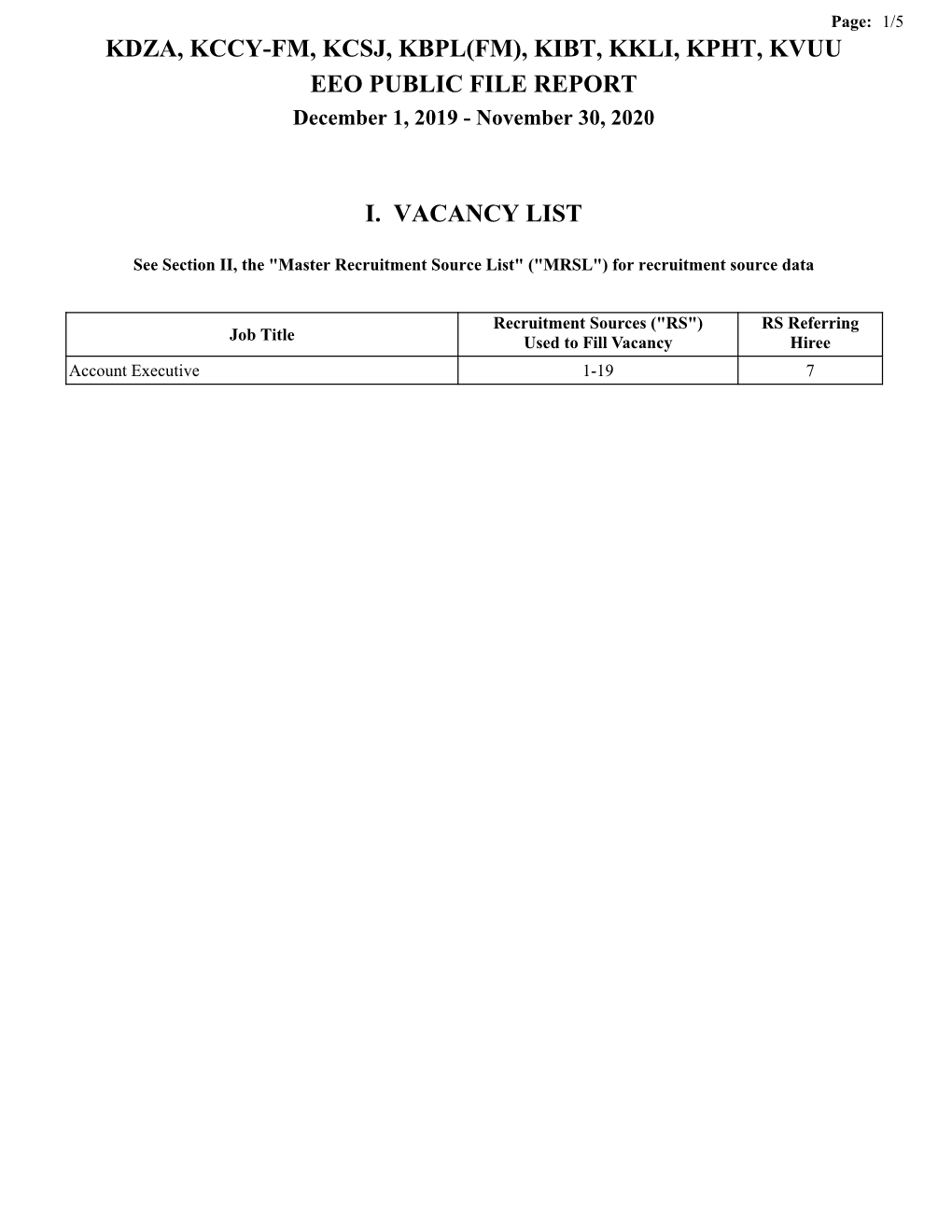 Page: 1/5

KDZA, KCCY-FM, KCSJ, KBPL(FM), KIBT, KKLI, KPHT, KVUU
EEO PUBLIC FILE REPORT
December 1, 2019 - November 30, 2020

I. VACANCY LIST

See Section II, the "Master Recruitment Source List" ("MRSL") for recruitment source data

| Job Title | Recruitment Sources ("RS") Used to Fill Vacancy | RS Referring Hiree |
|---|---|---|
| Account Executive | 1-19 | 7 |